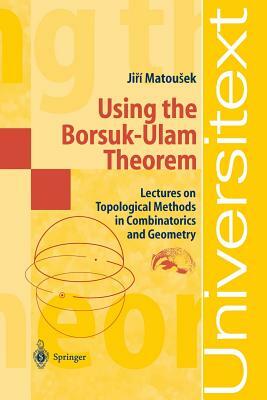 Jiří Matoušek

Using the Borsuk-Ulam Theorem

Lectures on Topological Methods in Combinatorics and Geometry

Springer

Universitext